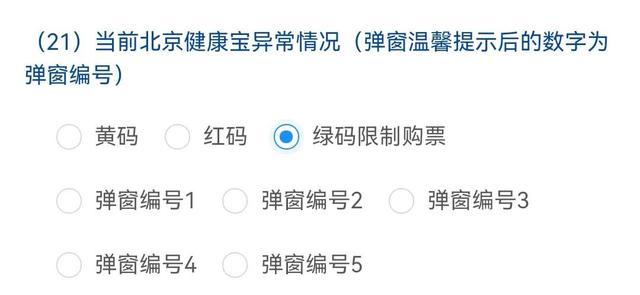 （21）当前北京健康宝异常情况（弹窗温馨提示后的数字为弹窗编号）

黄码 红码 绿码限制购票

弹窗编号1 弹窗编号2 弹窗编号3

弹窗编号4 弹窗编号5